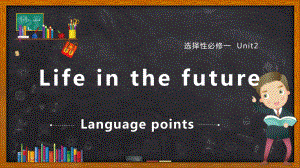 选择性必修一 Unit2

Life in the future

Language points